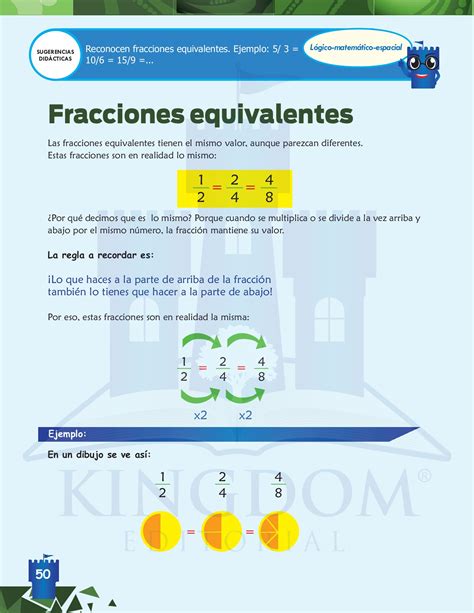 SUGERENCIAS DIDÁCTICAS

Reconocen fracciones equivalentes. Ejemplo: 5/ 3 = 10/6 = 15/9 =...

Lógico-matemático-espacial

Fracciones equivalentes

Las fracciones equivalentes tienen el mismo valor, aunque parezcan diferentes. Estas fracciones son en realidad lo mismo:

$\frac{1}{2} = \frac{2}{4} = \frac{4}{8}$

¿Por qué decimos que es lo mismo? Porque cuando se multiplica o se divide a la vez arriba y abajo por el mismo número, la fracción mantiene su valor.

La regla a recordar es:

¡Lo que haces a la parte de arriba de la fracción también lo tienes que hacer a la parte de abajo!

Por eso, estas fracciones son en realidad la misma:

$\frac{1}{2} = \frac{2}{4} = \frac{4}{8}$

x2 x2

Ejemplo:

En un dibujo se ve así:

$\frac{1}{2}$ $\frac{2}{4}$ $\frac{4}{8}$

= =

KINGDOM®
EDITORIAL

50